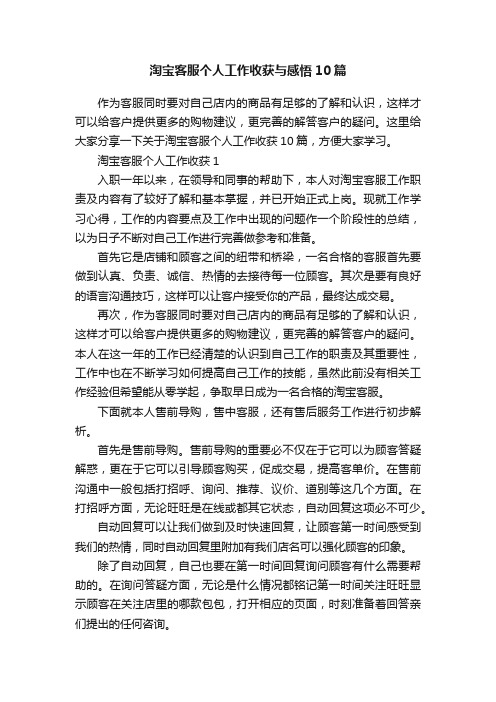 淘宝客服个人工作收获与感悟10篇

作为客服同时要对自己店内的商品有足够的了解和认识，这样才可以给客户提供更多的购物建议，更完善的解答客户的疑问。这里给大家分享一下关于淘宝客服个人工作收获10篇，方便大家学习。

淘宝客服个人工作收获1

入职一年以来，在领导和同事的帮助下，本人对淘宝客服工作职责及内容有了较好了解和基本掌握，并已开始正式上岗。现就工作学习心得，工作的内容要点及工作中出现的问题作一个阶段性的总结，以为日子不断对自己工作进行完善做参考和准备。

首先它是店铺和顾客之间的纽带和桥梁，一名合格的客服首先要做到认真、负责、诚信、热情的去接待每一位顾客。其次是要有良好的语言沟通技巧，这样可以让客户接受你的产品，最终达成交易。

再次，作为客服同时要对自己店内的商品有足够的了解和认识，这样才可以给客户提供更多的购物建议，更完善的解答客户的疑问。本人在这一年的工作已经清楚的认识到自己工作的职责及其重要性，工作中也在不断学习如何提高自己工作的技能，虽然此前没有相关工作经验但希望能从零学起，争取早日成为一名合格的淘宝客服。

下面就本人售前导购，售中客服，还有售后服务工作进行初步解析。

首先是售前导购。售前导购的重要必不仅在于它可以为顾客答疑解惑，更在于它可以引导顾客购买，促成交易，提高客单价。在售前沟通中一般包括打招呼、询问、推荐、议价、道别等这几个方面。在打招呼方面，无论旺旺是在线或都其它状态，自动回复这项必不可少。

自动回复可以让我们做到及时快速回复，让顾客第一时间感受到我们的热情，同时自动回复里附加有我们店名可以强化顾客的印象。

除了自动回复，自己也要在第一时间回复询问顾客有什么需要帮助的。在询问答疑方面，无论是什么情况都铭记第一时间关注旺旺显示顾客在关注店里的哪款包包，打开相应的页面，时刻准备着回答亲们提出的任何咨询。